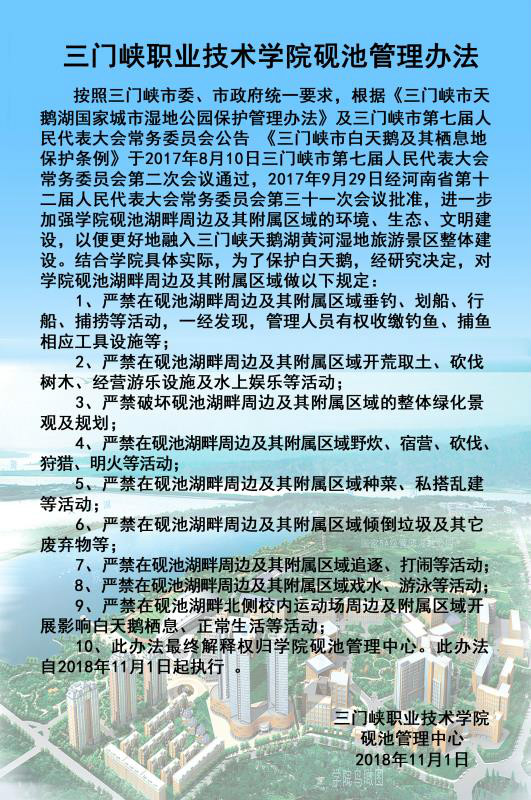 三门峡职业技术学院砚池管理办法

按照三门峡市委、市政府统一要求，根据《三门峡市天鹅湖国家城市湿地公园保护管理办法》及三门峡市第七届人民代表大会常务委员会公告 《三门峡市白天鹅及其栖息地保护条例》于2017年8月10日三门峡市第七届人民代表大会常务委员会第二次会议通过，2017年9月29日经河南省第十二届人民代表大会常务委员会第三十一次会议批准，进一步加强学院砚池湖畔周边及其附属区域的环境、生态、文明建设，以便更好地融入三门峡天鹅湖黄河湿地旅游景区整体建设。结合学院具体实际，为了保护白天鹅，经研究决定，对学院砚池湖畔周边及其附属区域做以下规定：

1、严禁在砚池湖畔周边及其附属区域垂钓、划船、行船、捕捞等活动，一经发现，管理人员有权收缴钓鱼、捕鱼相应工具设施等；

2、严禁在砚池湖畔周边及其附属区域开荒取土、砍伐树木、经营游乐设施及水上娱乐等活动；

3、严禁破坏砚池湖畔周边及其附属区域的整体绿化景观及规划；

4、严禁在砚池湖畔周边及其附属区域野炊、宿营、砍伐、狩猎、明火等活动；

5、严禁在砚池湖畔周边及其附属区域种菜、私搭乱建等活动；

6、严禁在砚池湖畔周边及其附属区域倾倒垃圾及其它废弃物等；

7、严禁在砚池湖畔周边及其附属区域追逐、打闹等活动；

8、严禁在砚池湖畔周边及其附属区域戏水、游泳等活动；

9、严禁在砚池湖畔北侧校内运动场周边及附属区域开展影响白天鹅栖息、正常生活等活动；

10、此办法最终解释权归学院砚池管理中心。此办法自2018年11月1日起执行 。

三门峡职业技术学院
砚池管理中心
2018年11月1日

学院鸟瞰图